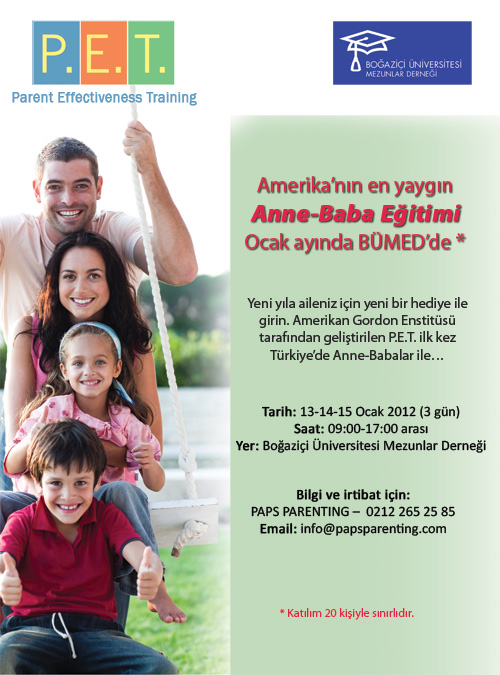 P.E.T.
Parent Effectiveness Training

BOĞAZİÇİ ÜNİVERSİTESİ
MEZUNLAR DERNEĞİ

Amerika'nın en yaygın
Anne-Baba Eğitimi
Ocak ayında BÜMED'de *

Yeni yıla aileniz için yeni bir hediye ile girin. Amerikan Gordon Enstitüsü tarafından geliştirilen P.E.T. ilk kez Türkiye'de Anne-Babalar ile...

Tarih: 13-14-15 Ocak 2012 (3 gün)
Saat: 09:00-17:00 arası
Yer: Boğaziçi Üniversitesi Mezunlar Derneği

Bilgi ve irtibat için:
PAPS PARENTING – 0212 265 25 85
Email: info@papsparenting.com

* Katılım 20 kişiyle sınırlıdır.